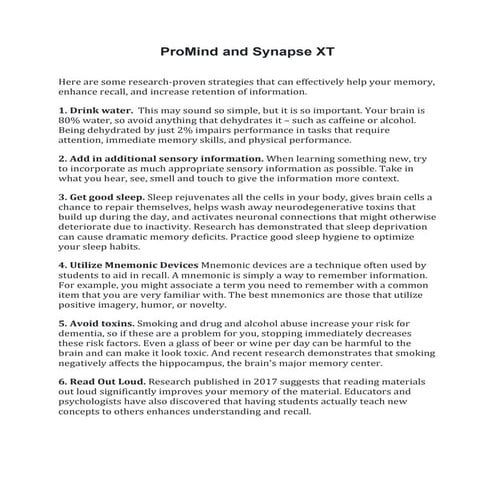 ProMind and Synapse XT

Here are some research-proven strategies that can effectively help your memory, enhance recall, and increase retention of information.

1. Drink water. This may sound so simple, but it is so important. Your brain is 80% water, so avoid anything that dehydrates it – such as caffeine or alcohol. Being dehydrated by just 2% impairs performance in tasks that require attention, immediate memory skills, and physical performance.

2. Add in additional sensory information. When learning something new, try to incorporate as much appropriate sensory information as possible. Take in what you hear, see, smell and touch to give the information more context.

3. Get good sleep. Sleep rejuvenates all the cells in your body, gives brain cells a chance to repair themselves, helps wash away neurodegenerative toxins that build up during the day, and activates neuronal connections that might otherwise deteriorate due to inactivity. Research has demonstrated that sleep deprivation can cause dramatic memory deficits. Practice good sleep hygiene to optimize your sleep habits.

4. Utilize Mnemonic Devices Mnemonic devices are a technique often used by students to aid in recall. A mnemonic is simply a way to remember information. For example, you might associate a term you need to remember with a common item that you are very familiar with. The best mnemonics are those that utilize positive imagery, humor, or novelty.

5. Avoid toxins. Smoking and drug and alcohol abuse increase your risk for dementia, so if these are a problem for you, stopping immediately decreases these risk factors. Even a glass of beer or wine per day can be harmful to the brain and can make it look toxic. And recent research demonstrates that smoking negatively affects the hippocampus, the brain's major memory center.

6. Read Out Loud. Research published in 2017 suggests that reading materials out loud significantly improves your memory of the material. Educators and psychologists have also discovered that having students actually teach new concepts to others enhances understanding and recall.